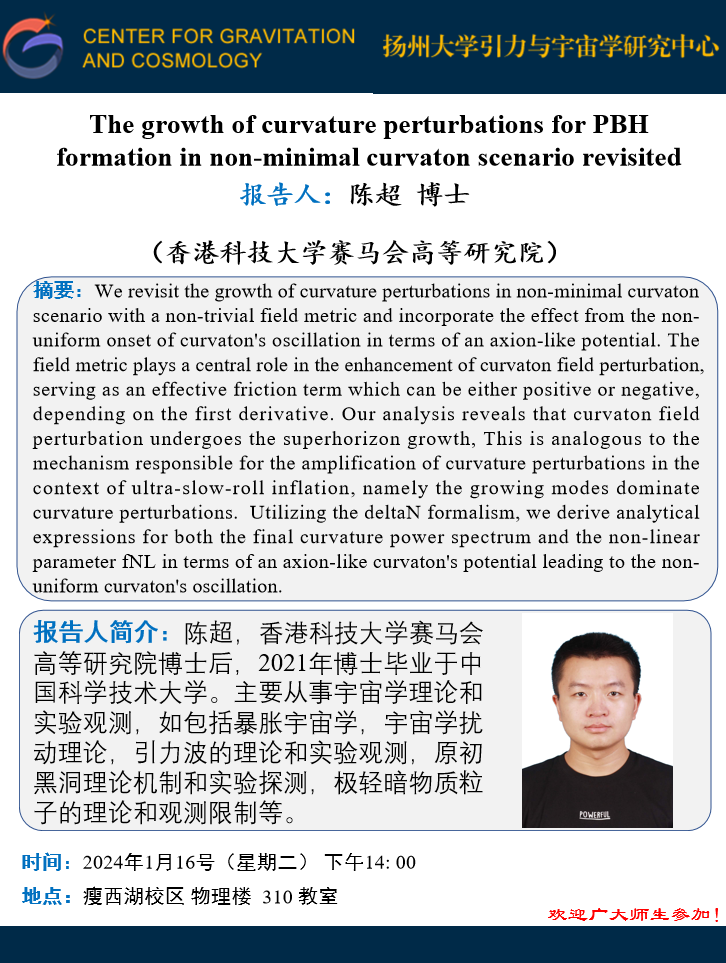 CENTER FOR GRAVITATION AND COSMOLOGY

扬州大学引力与宇宙学研究中心

The growth of curvature perturbations for PBH formation in non-minimal curvaton scenario revisited

报告人：陈超 博士

（香港科技大学赛马会高等研究院）

摘要：We revisit the growth of curvature perturbations in non-minimal curvaton scenario with a non-trivial field metric and incorporate the effect from the non-uniform onset of curvaton's oscillation in terms of an axion-like potential. The field metric plays a central role in the enhancement of curvaton field perturbation, serving as an effective friction term which can be either positive or negative, depending on the first derivative. Our analysis reveals that curvaton field perturbation undergoes the superhorizon growth, This is analogous to the mechanism responsible for the amplification of curvature perturbations in the context of ultra-slow-roll inflation, namely the growing modes dominate curvature perturbations. Utilizing the deltaN formalism, we derive analytical expressions for both the final curvature power spectrum and the non-linear parameter fNL in terms of an axion-like curvaton's potential leading to the non-uniform curvaton's oscillation.

报告人简介：陈超，香港科技大学赛马会高等研究院博士后，2021年博士毕业于中国科学技术大学。主要从事宇宙学理论和实验观测，如包括暴胀宇宙学，宇宙学扰动理论，引力波的理论和实验观测，原初黑洞理论机制和实验探测，极轻暗物质粒子的理论和观测限制等。

POWERFUL

时间：2024年1月16号（星期二） 下午14: 00

地点：瘦西湖校区 物理楼 310 教室

欢迎广大师生参加！